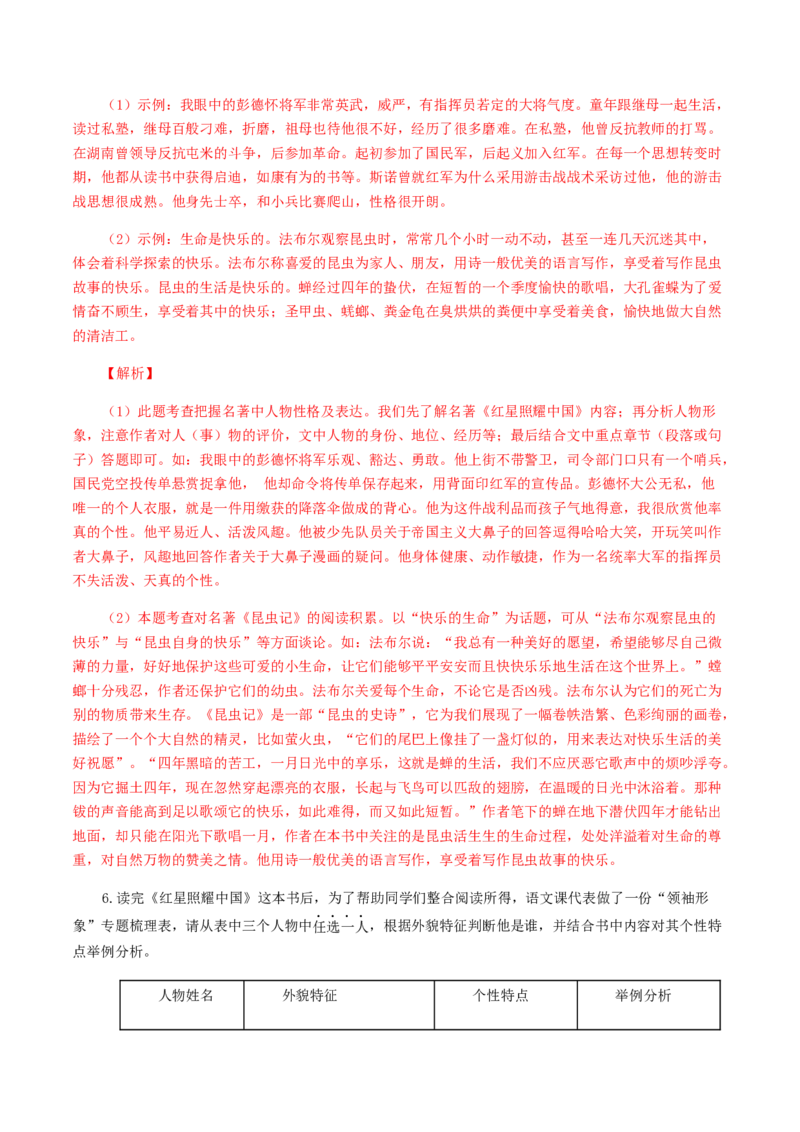 （1）示例：我眼中的彭德怀将军非常英武，威严，有指挥员若定的大将气度。童年跟继母一起生活，读过私塾，继母百般刁难，折磨，祖母也待他很不好，经历了很多磨难。在私塾，他曾反抗教师的打骂。在湖南曾领导反抗屯米的斗争，后参加革命。起初参加了国民军，后起义加入红军。在每一个思想转变时期，他都从读书中获得启迪，如康有为的书等。斯诺曾就红军为什么采用游击战战术采访过他，他的游击战思想很成熟。他身先士卒，和小兵比赛爬山，性格很开朗。

（2）示例：生命是快乐的。法布尔观察昆虫时，常常几个小时一动不动，甚至一连几天沉迷其中，体会着科学探索的快乐。法布尔称喜爱的昆虫为家人、朋友，用诗一般优美的语言写作，享受着写作昆虫故事的快乐。昆虫的生活是快乐的。蝉经过四年的蛰伏，在短暂的一个季度愉快的歌唱，大孔雀蝶为了爱情奋不顾生，享受着其中的快乐；圣甲虫、蜣螂、粪金龟在臭烘烘的粪便中享受着美食，愉快地做大自然的清洁工。

【解析】

（1）此题考查把握名著中人物性格及表达。我们先了解名著《红星照耀中国》内容；再分析人物形象，注意作者对人（事）物的评价，文中人物的身份、地位、经历等；最后结合文中重点章节（段落或句子）答题即可。如：我眼中的彭德怀将军乐观、豁达、勇敢。他上街不带警卫，司令部门口只有一个哨兵，国民党空投传单悬赏捉拿他，　他却命令将传单保存起来，用背面印红军的宣传品。彭德怀大公无私，他唯一的个人衣服，就是一件用缴获的降落伞做成的背心。他为这件战利品而孩子气地得意，我很欣赏他率真的个性。他平易近人、活泼风趣。他被少先队员关于帝国主义大鼻子的回答逗得哈哈大笑，开玩笑叫作者大鼻子，风趣地回答作者关于大鼻子漫画的疑问。他身体健康、动作敏捷，作为一名统率大军的指挥员不失活泼、天真的个性。

（2）本题考查对名著《昆虫记》的阅读积累。以“快乐的生命”为话题，可从“法布尔观察昆虫的快乐”与“昆虫自身的快乐”等方面谈论。如：法布尔说：“我总有一种美好的愿望，希望能够尽自己微薄的力量，好好地保护这些可爱的小生命，让它们能够平平安安而且快快乐乐地生活在这个世界上。”螳螂十分残忍，作者还保护它们的幼虫。法布尔关爱每个生命，不论它是否凶残。法布尔认为它们的死亡为别的物质带来生存。《昆虫记》是一部“昆虫的史诗”，它为我们展现了一幅卷帙浩繁、色彩绚丽的画卷，描绘了一个个大自然的精灵，比如萤火虫，“它们的尾巴上像挂了一盏灯似的，用来表达对快乐生活的美好祝愿”。“四年黑暗的苦工，一月日光中的享乐，这就是蝉的生活，我们不应厌恶它歌声中的烦吵浮夸。因为它掘土四年，现在忽然穿起漂亮的衣服，长起与飞鸟可以匹敌的翅膀，在温暖的日光中沐浴着。那种钹的声音能高到足以歌颂它的快乐，如此难得，而又如此短暂。”作者笔下的蝉在地下潜伏四年才能钻出地面，却只能在阳光下歌唱一月，作者在本书中关注的是昆虫活生生的生命过程，处处洋溢着对生命的尊重，对自然万物的赞美之情。他用诗一般优美的语言写作，享受着写作昆虫故事的快乐。

6.读完《红星照耀中国》这本书后，为了帮助同学们整合阅读所得，语文课代表做了一份“领袖形象”专题梳理表，请从表中三个人物中任选一人，根据外貌特征判断他是谁，并结合书中内容对其个性特点举例分析。

| 人物姓名 | 外貌特征 | 个性特点 | 举例分析 |
|---|---|---|---|